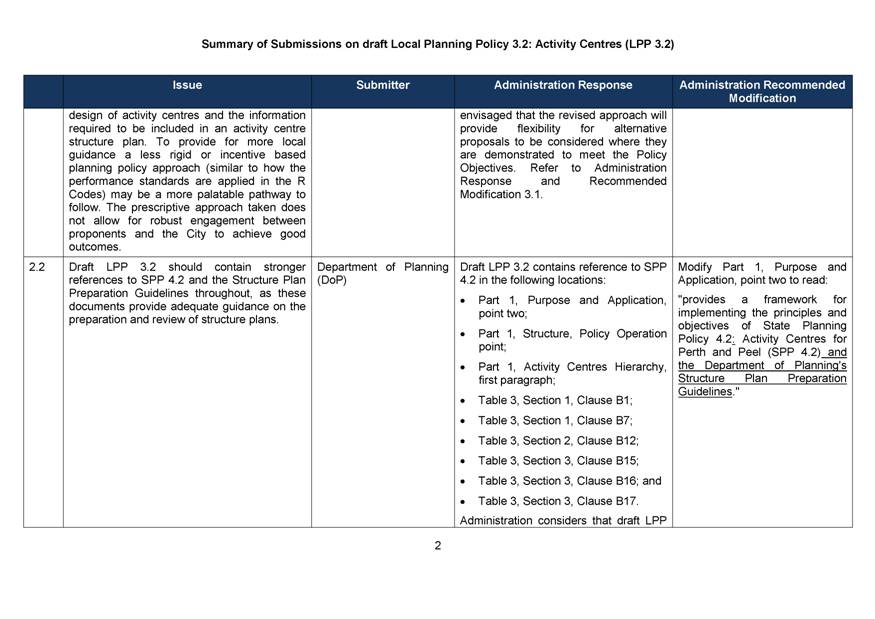 Summary of Submissions on draft Local Planning Policy 3.2: Activity Centres (LPP 3.2)

| | Issue | Submitter | Administration Response | Administration Recommended Modification |
|---|---|---|---|---|
| | design of activity centres and the information required to be included in an activity centre structure plan. To provide for more local guidance a less rigid or incentive based planning policy approach (similar to how the performance standards are applied in the R Codes) may be a more palatable pathway to follow. The prescriptive approach taken does not allow for robust engagement between proponents and the City to achieve good outcomes. | | envisaged that the revised approach will provide flexibility for alternative proposals to be considered where they are demonstrated to meet the Policy Objectives. Refer to Administration Response and Recommended Modification 3.1. | |
| 2.2 | Draft LPP 3.2 should contain stronger references to SPP 4.2 and the Structure Plan Preparation Guidelines throughout, as these documents provide adequate guidance on the preparation and review of structure plans. | Department of Planning (DoP) | Draft LPP 3.2 contains reference to SPP 4.2 in the following locations: • Part 1, Purpose and Application, point two; • Part 1, Structure, Policy Operation point; • Part 1, Activity Centres Hierarchy, first paragraph; • Table 3, Section 1, Clause B1; • Table 3, Section 1, Clause B7; • Table 3, Section 2, Clause B12; • Table 3, Section 3, Clause B15; • Table 3, Section 3, Clause B16; and • Table 3, Section 3, Clause B17. Administration considers that draft LPP | Modify Part 1, Purpose and Application, point two to read: "provides a framework for implementing the principles and objectives of State Planning Policy 4.2: Activity Centres for Perth and Peel (SPP 4.2) and the Department of Planning's Structure Plan Preparation Guidelines." |

2